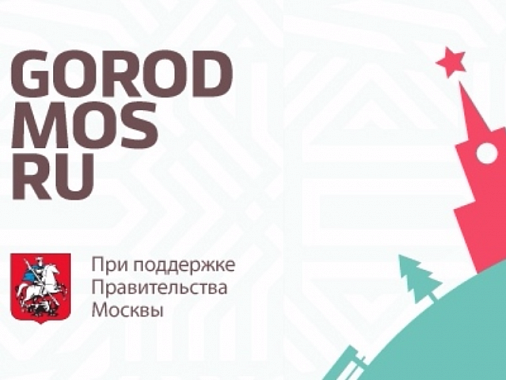 GOROD
MOS
RU

При поддержке
Правительства
Москвы